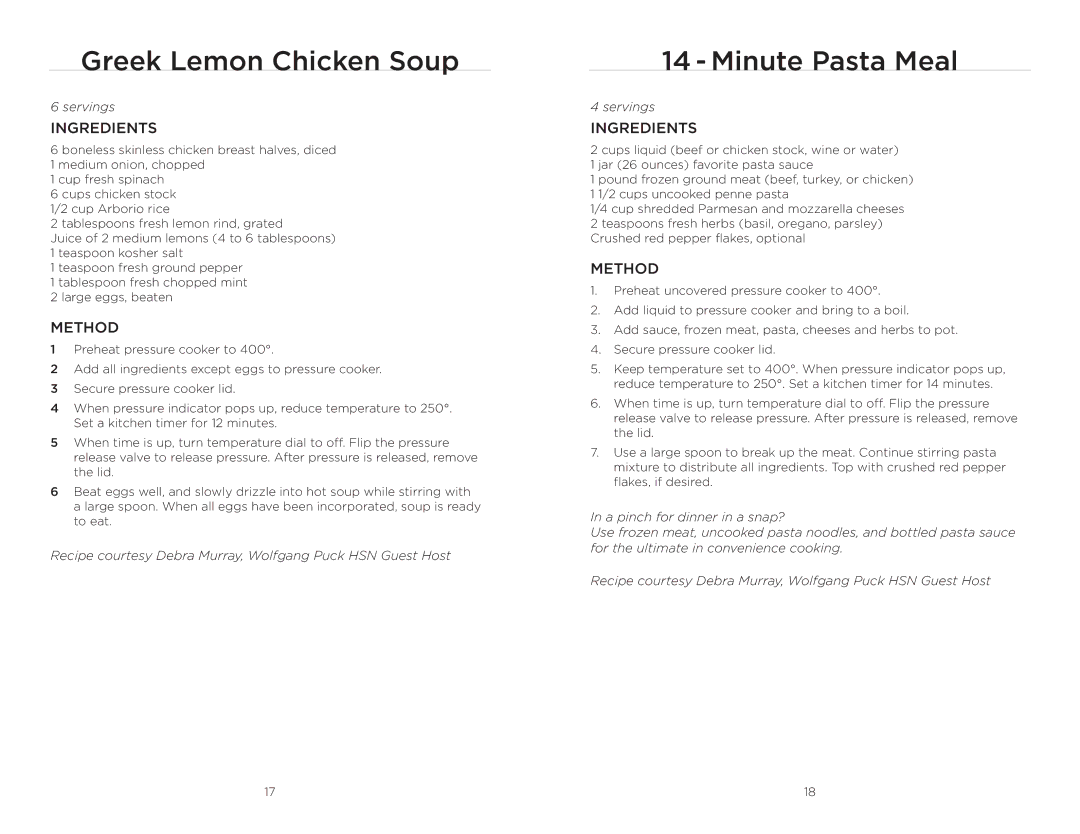 Greek Lemon Chicken Soup

6 servings

INGREDIENTS

6 boneless skinless chicken breast halves, diced
1 medium onion, chopped
1 cup fresh spinach
6 cups chicken stock
1/2 cup Arborio rice
2 tablespoons fresh lemon rind, grated
Juice of 2 medium lemons (4 to 6 tablespoons)
1 teaspoon kosher salt
1 teaspoon fresh ground pepper
1 tablespoon fresh chopped mint
2 large eggs, beaten

METHOD

1 Preheat pressure cooker to 400°.
2 Add all ingredients except eggs to pressure cooker.
3 Secure pressure cooker lid.
4 When pressure indicator pops up, reduce temperature to 250°. Set a kitchen timer for 12 minutes.
5 When time is up, turn temperature dial to off. Flip the pressure release valve to release pressure. After pressure is released, remove the lid.
6 Beat eggs well, and slowly drizzle into hot soup while stirring with a large spoon. When all eggs have been incorporated, soup is ready to eat.

Recipe courtesy Debra Murray, Wolfgang Puck HSN Guest Host

17

14 - Minute Pasta Meal

4 servings

INGREDIENTS

2 cups liquid (beef or chicken stock, wine or water)
1 jar (26 ounces) favorite pasta sauce
1 pound frozen ground meat (beef, turkey, or chicken)
1 1/2 cups uncooked penne pasta
1/4 cup shredded Parmesan and mozzarella cheeses
2 teaspoons fresh herbs (basil, oregano, parsley)
Crushed red pepper flakes, optional

METHOD

1. Preheat uncovered pressure cooker to 400°.
2. Add liquid to pressure cooker and bring to a boil.
3. Add sauce, frozen meat, pasta, cheeses and herbs to pot.
4. Secure pressure cooker lid.
5. Keep temperature set to 400°. When pressure indicator pops up, reduce temperature to 250°. Set a kitchen timer for 14 minutes.
6. When time is up, turn temperature dial to off. Flip the pressure release valve to release pressure. After pressure is released, remove the lid.
7. Use a large spoon to break up the meat. Continue stirring pasta mixture to distribute all ingredients. Top with crushed red pepper flakes, if desired.

In a pinch for dinner in a snap?
Use frozen meat, uncooked pasta noodles, and bottled pasta sauce for the ultimate in convenience cooking.

Recipe courtesy Debra Murray, Wolfgang Puck HSN Guest Host

18